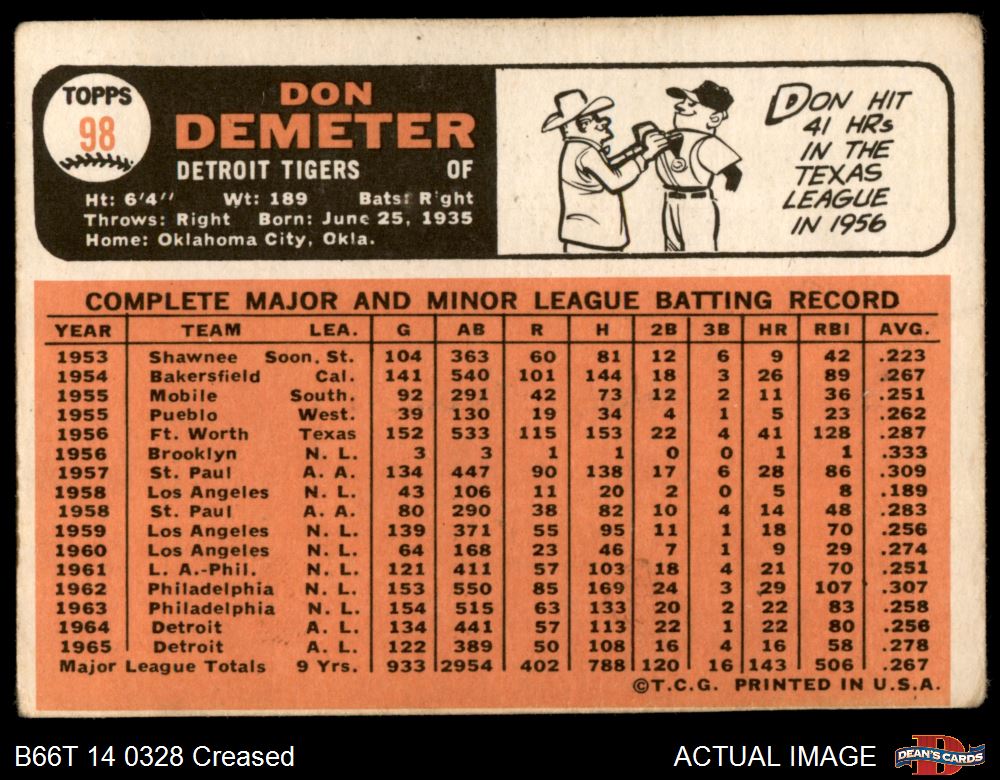 TOPPS
98
DON
DEMETER
DETROIT TIGERS OF
Ht: 6'4" Wt: 189 Bats: Right
Throws: Right Born: June 25, 1935
Home: Oklahoma City, Okla.

DON HIT 41 HRs IN THE TEXAS LEAGUE IN 1956

COMPLETE MAJOR AND MINOR LEAGUE BATTING RECORD

| YEAR | TEAM | LEA. | G | AB | R | H | 2B | 3B | HR | RBI | AVG. |
|---|---|---|---|---|---|---|---|---|---|---|---|
| 1953 | Shawnee | Soon. St. | 104 | 363 | 60 | 81 | 12 | 6 | 9 | 42 | .223 |
| 1954 | Bakersfield | Cal. | 141 | 540 | 101 | 144 | 18 | 3 | 26 | 89 | .267 |
| 1955 | Mobile | South. | 92 | 291 | 42 | 73 | 12 | 2 | 11 | 36 | .251 |
| 1955 | Pueblo | West. | 39 | 130 | 19 | 34 | 4 | 1 | 5 | 23 | .262 |
| 1956 | Ft. Worth | Texas | 152 | 533 | 115 | 153 | 22 | 4 | 41 | 128 | .287 |
| 1956 | Brooklyn | N. L. | 3 | 3 | 1 | 1 | 0 | 0 | 1 | 1 | .333 |
| 1957 | St. Paul | A. A. | 134 | 447 | 90 | 138 | 17 | 6 | 28 | 86 | .309 |
| 1958 | Los Angeles | N. L. | 43 | 106 | 11 | 20 | 2 | 0 | 5 | 8 | .189 |
| 1958 | St. Paul | A. A. | 80 | 290 | 38 | 82 | 10 | 4 | 14 | 48 | .283 |
| 1959 | Los Angeles | N. L. | 139 | 371 | 55 | 95 | 11 | 1 | 18 | 70 | .256 |
| 1960 | Los Angeles | N. L. | 64 | 168 | 23 | 46 | 7 | 1 | 9 | 29 | .274 |
| 1961 | L. A.-Phil. | N. L. | 121 | 411 | 57 | 103 | 18 | 4 | 21 | 70 | .251 |
| 1962 | Philadelphia | N. L. | 153 | 550 | 85 | 169 | 24 | 3 | 29 | 107 | .307 |
| 1963 | Philadelphia | N. L. | 154 | 515 | 63 | 133 | 20 | 2 | 22 | 83 | .258 |
| 1964 | Detroit | A. L. | 134 | 441 | 57 | 113 | 22 | 1 | 22 | 80 | .256 |
| 1965 | Detroit | A. L. | 122 | 389 | 50 | 108 | 16 | 4 | 16 | 58 | .278 |
| Major League Totals | | 9 Yrs. | 933 | 2954 | 402 | 788 | 120 | 16 | 143 | 506 | .267 |

©T.C.G. PRINTED IN U.S.A.

B66T 14 0328 Creased
ACTUAL IMAGE
DEAN'S CARDS